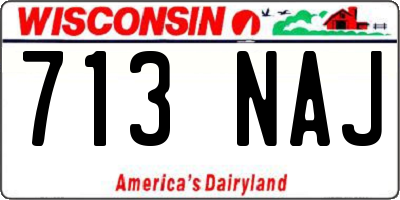 WISCONSIN

713 NAJ

America's Dairyland